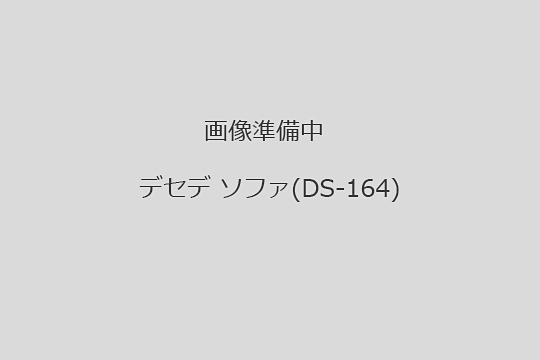 画像準備中

デセデ ソファ(DS-164)